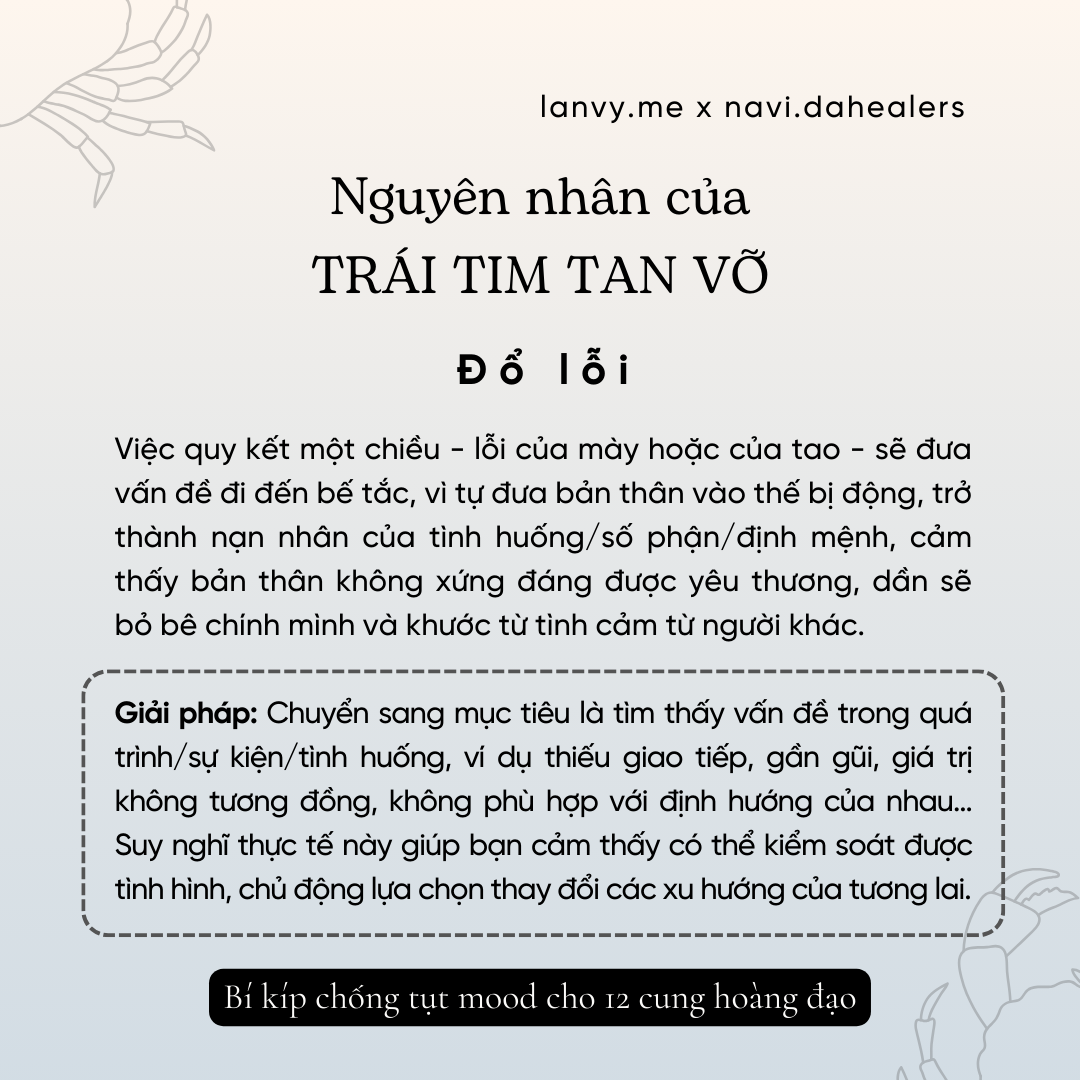 lanvy.me x navi.dahealers

Nguyên nhân của
TRÁI TIM TAN VỠ

Đổ lỗi

Việc quy kết một chiều - lỗi của mày hoặc của tao - sẽ đưa vấn đề đi đến bế tắc, vì tự đưa bản thân vào thế bị động, trở thành nạn nhân của tình huống/số phận/định mệnh, cảm thấy bản thân không xứng đáng được yêu thương, dần sẽ bỏ bê chính mình và khước từ tình cảm từ người khác.

Giải pháp: Chuyển sang mục tiêu là tìm thấy vấn đề trong quá trình/sự kiện/tình huống, ví dụ thiếu giao tiếp, gần gũi, giá trị không tương đồng, không phù hợp với định hướng của nhau... Suy nghĩ thực tế này giúp bạn cảm thấy có thể kiểm soát được tình hình, chủ động lựa chọn thay đổi các xu hướng của tương lai.

Bí kíp chống tụt mood cho 12 cung hoàng đạo